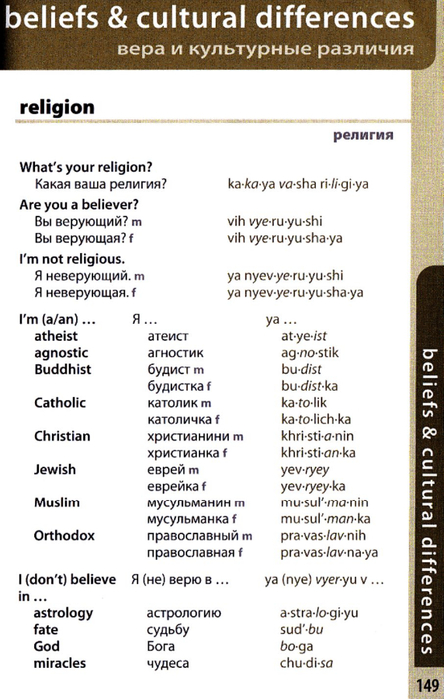 beliefs & cultural differences
вера и культурные различия

religion

религия

What's your religion?
Какая ваша религия? ka·ka·ya va·sha ri·li·gi·ya

Are you a believer?
Вы верующий? m vih vye·ru·yu·shi
Вы верующая? f vih vye·ru·yu·sha·ya

I'm not religious.
Я неверующий. m ya nyev·ye·ru·yu·shi
Я неверующая. f ya nyev·ye·ru·yu·sha·ya

| I'm (a/an) … | Я … | ya … |
|---|---|---|
| atheist | атеист | at·ye·ist |
| agnostic | агностик | ag·no·stik |
| Buddhist | будист m | bu·dist |
| | будистка f | bu·dist·ka |
| Catholic | католик m | ka·to·lik |
| | католичка f | ka·to·lich·ka |
| Christian | христианини m | khri·sti·a·nin |
| | христианка f | khri·sti·an·ka |
| Jewish | еврей m | yev·ryey |
| | еврейка f | yev·ryey·ka |
| Muslim | мусульманин m | mu·sul'·ma·nin |
| | мусульманка f | mu·sul'·man·ka |
| Orthodox | православный m | pra·vas·lav·nih |
| | православная f | pra·vas·lav·na·ya |

| I (don't) believe in … | Я (не) верю в … | ya (nye) vyer·yu v … |
|---|---|---|
| astrology | астрологию | a·stra·lo·gi·yu |
| fate | судьбу | sud'·bu |
| God | Бога | bo·ga |
| miracles | чудеса | chu·di·sa |

beliefs & cultural differences

149